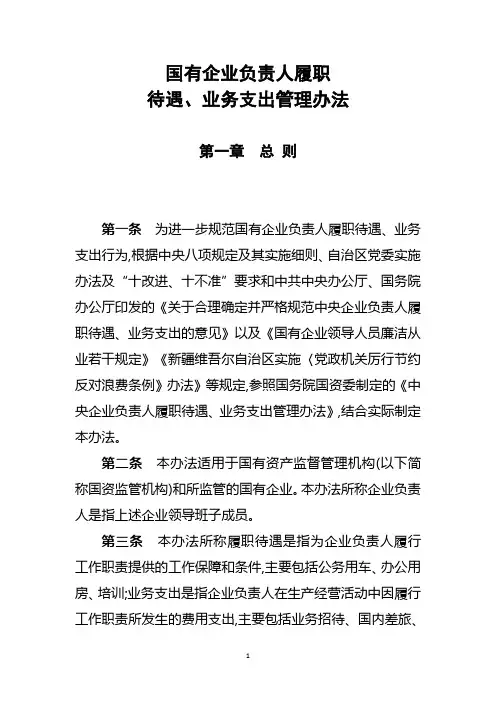 国有企业负责人履职
待遇、业务支出管理办法

第一章　总 则

第一条　为进一步规范国有企业负责人履职待遇、业务支出行为,根据中央八项规定及其实施细则、自治区党委实施办法及“十改进、十不准”要求和中共中央办公厅、国务院办公厅印发的《关于合理确定并严格规范中央企业负责人履职待遇、业务支出的意见》以及《国有企业领导人员廉洁从业若干规定》《新疆维吾尔自治区实施〈党政机关厉行节约反对浪费条例〉办法》等规定,参照国务院国资委制定的《中央企业负责人履职待遇、业务支出管理办法》,结合实际制定本办法。

第二条　本办法适用于国有资产监督管理机构(以下简称国资监管机构)和所监管的国有企业。本办法所称企业负责人是指上述企业领导班子成员。

第三条　本办法所称履职待遇是指为企业负责人履行工作职责提供的工作保障和条件,主要包括公务用车、办公用房、培训;业务支出是指企业负责人在生产经营活动中因履行工作职责所发生的费用支出,主要包括业务招待、国内差旅、

1